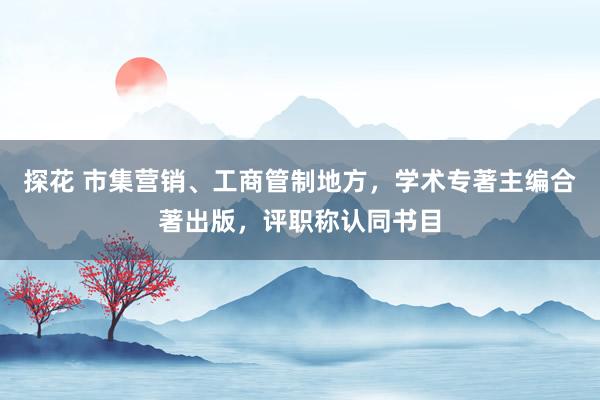 探花 市集营销、工商管制地方，学术专著主编合著出版，评职称认同书目